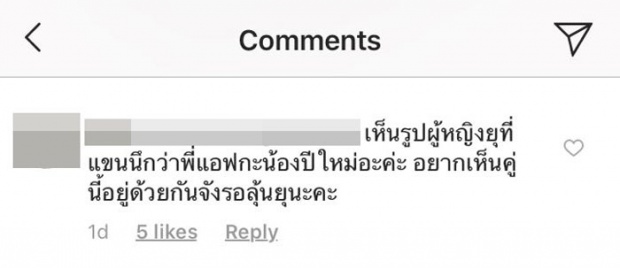 Comments

เห็นรูปผู้หญิงยุที่แขนนึกว่าพี่แอฟกะน้องปีใหม่อะค่ะ อยากเห็นคู่นี้อยู่ด้วยกันจังรอลุ้นยุนะคะ

1d 5 likes Reply